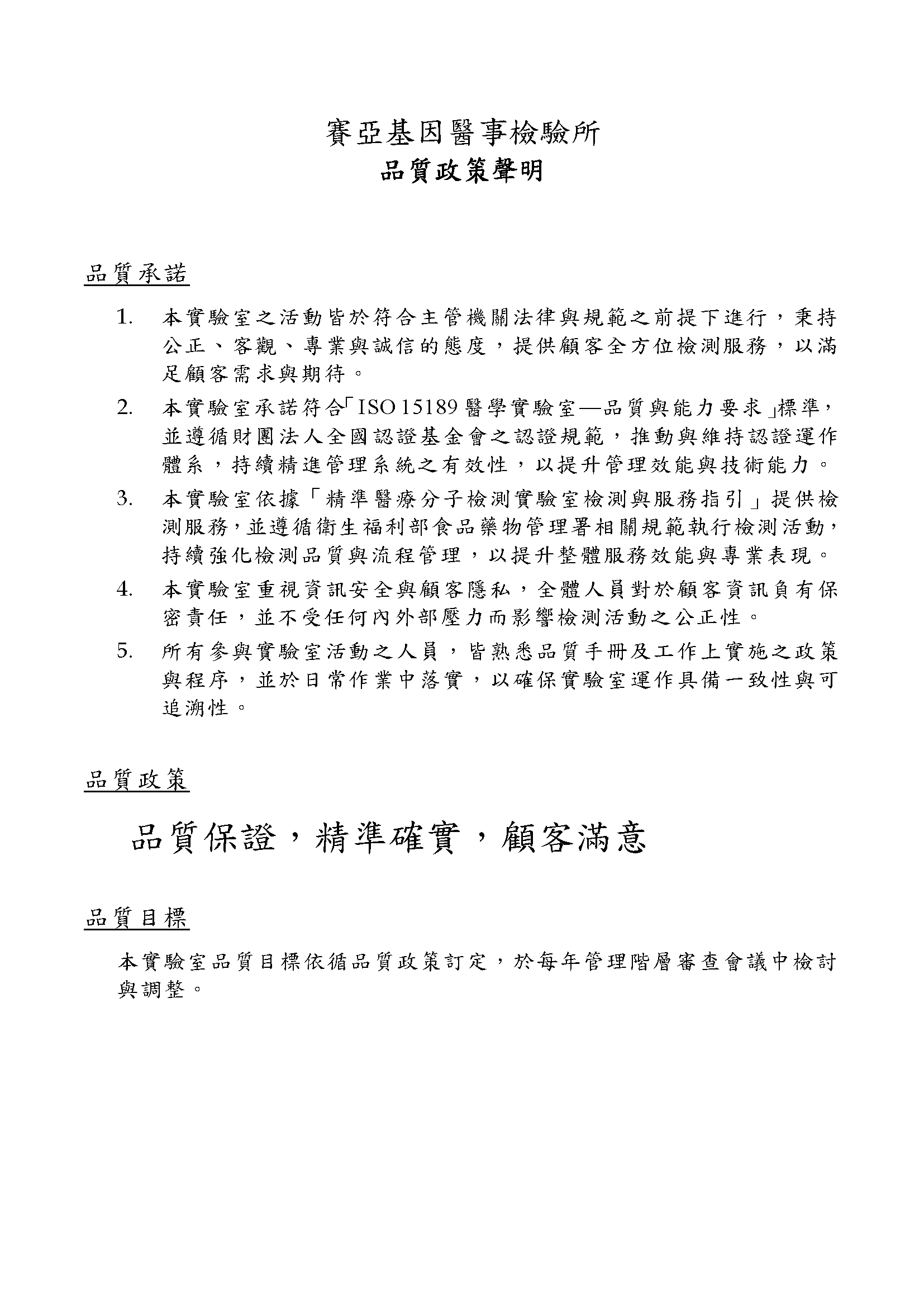 賽亞基因醫事檢驗所
品質政策聲明

品質承諾

1. 本實驗室之活動皆於符合主管機關法律與規範之前提下進行，秉持公正、客觀、專業與誠信的態度，提供顧客全方位檢測服務，以滿足顧客需求與期待。
2. 本實驗室承諾符合「ISO 15189 醫學實驗室—品質與能力要求」標準，並遵循財團法人全國認證基金會之認證規範，推動與維持認證運作體系，持續精進管理系統之有效性，以提升管理效能與技術能力。
3. 本實驗室依據「精準醫療分子檢測實驗室檢測與服務指引」提供檢測服務，並遵循衛生福利部食品藥物管理署相關規範執行檢測活動，持續強化檢測品質與流程管理，以提升整體服務效能與專業表現。
4. 本實驗室重視資訊安全與顧客隱私，全體人員對於顧客資訊負有保密責任，並不受任何內外部壓力而影響檢測活動之公正性。
5. 所有參與實驗室活動之人員，皆熟悉品質手冊及工作上實施之政策與程序，並於日常作業中落實，以確保實驗室運作具備一致性與可追溯性。

品質政策

品質保證，精準確實，顧客滿意

品質目標

本實驗室品質目標依循品質政策訂定，於每年管理階層審查會議中檢討與調整。